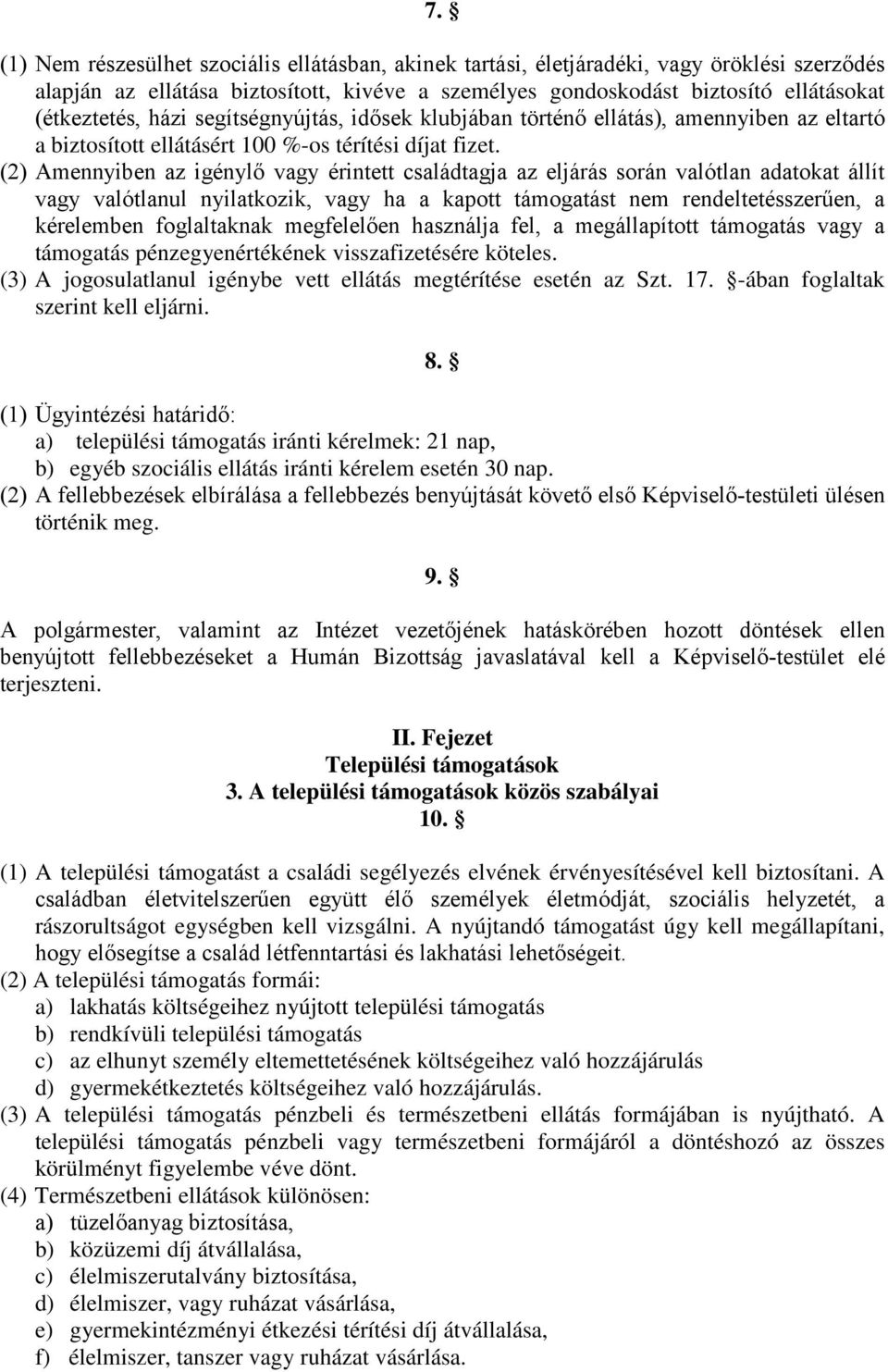 7. §

(1) Nem részesülhet szociális ellátásban, akinek tartási, életjáradéki, vagy öröklési szerződés alapján az ellátása biztosított, kivéve a személyes gondoskodást biztosító ellátásokat (étkeztetés, házi segítségnyújtás, idősek klubjában történő ellátás), amennyiben az eltartó a biztosított ellátásért 100 %-os térítési díjat fizet.
(2) Amennyiben az igénylő vagy érintett családtagja az eljárás során valótlan adatokat állít vagy valótlanul nyilatkozik, vagy ha a kapott támogatást nem rendeltetésszerűen, a kérelemben foglaltaknak megfelelően használja fel, a megállapított támogatás vagy a támogatás pénzegyenértékének visszafizetésére köteles.
(3) A jogosulatlanul igénybe vett ellátás megtérítése esetén az Szt. 17. §-ában foglaltak szerint kell eljárni.

8. §

(1) Ügyintézési határidő:
a) települési támogatás iránti kérelmek: 21 nap,
b) egyéb szociális ellátás iránti kérelem esetén 30 nap.
(2) A fellebbezések elbírálása a fellebbezés benyújtását követő első Képviselő-testületi ülésen történik meg.

9. §

A polgármester, valamint az Intézet vezetőjének hatáskörében hozott döntések ellen benyújtott fellebbezéseket a Humán Bizottság javaslatával kell a Képviselő-testület elé terjeszteni.

II. Fejezet
Települési támogatások
3. A települési támogatások közös szabályai
10. §

(1) A települési támogatást a családi segélyezés elvének érvényesítésével kell biztosítani. A családban életvitelszerűen együtt élő személyek életmódját, szociális helyzetét, a rászorultságot egységben kell vizsgálni. A nyújtandó támogatást úgy kell megállapítani, hogy elősegítse a család létfenntartási és lakhatási lehetőségeit.
(2) A települési támogatás formái:
a) lakhatás költségeihez nyújtott települési támogatás
b) rendkívüli települési támogatás
c) az elhunyt személy eltemettetésének költségeihez való hozzájárulás
d) gyermekétkeztetés költségeihez való hozzájárulás.
(3) A települési támogatás pénzbeli és természetbeni ellátás formájában is nyújtható. A települési támogatás pénzbeli vagy természetbeni formájáról a döntéshozó az összes körülményt figyelembe véve dönt.
(4) Természetbeni ellátások különösen:
a) tüzelőanyag biztosítása,
b) közüzemi díj átvállalása,
c) élelmiszerutalvány biztosítása,
d) élelmiszer, vagy ruházat vásárlása,
e) gyermekintézményi étkezési térítési díj átvállalása,
f) élelmiszer, tanszer vagy ruházat vásárlása.